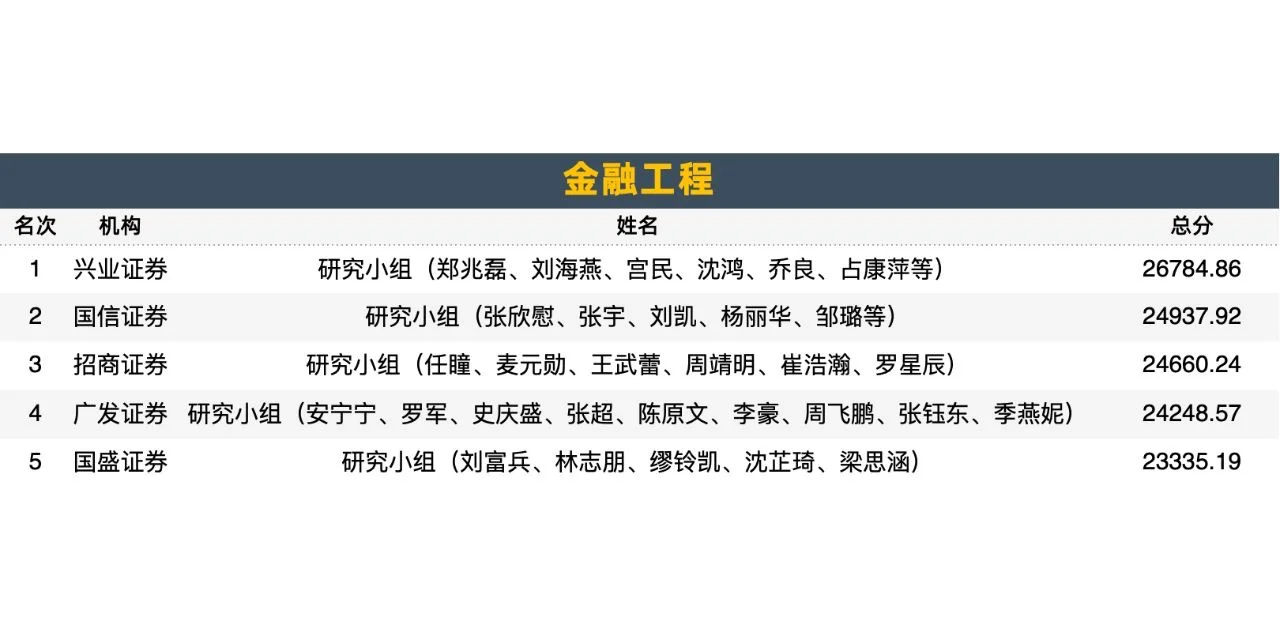 金融工程

| 名次 | 机构 | 姓名 | 总分 |
|---|---|---|---|
| 1 | 兴业证券 | 研究小组（郑兆磊、刘海燕、宫民、沈鸿、乔良、占康萍等） | 26784.86 |
| 2 | 国信证券 | 研究小组（张欣慰、张宇、刘凯、杨丽华、邹璐等） | 24937.92 |
| 3 | 招商证券 | 研究小组（任瞳、麦元勋、王武蕾、周靖明、崔浩瀚、罗星辰） | 24660.24 |
| 4 | 广发证券 | 研究小组（安宁宁、罗军、史庆盛、张超、陈原文、李豪、周飞鹏、张钰东、季燕妮） | 24248.57 |
| 5 | 国盛证券 | 研究小组（刘富兵、林志朋、缪铃凯、沈芷琦、梁思涵） | 23335.19 |